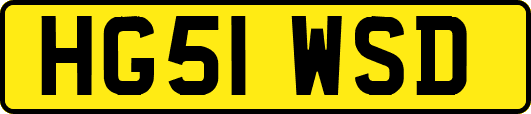 HG51 WSD